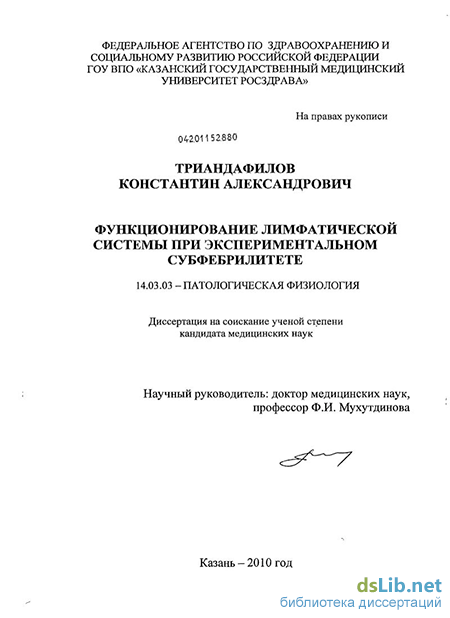 ФЕДЕРАЛЬНОЕ АГЕНТСТВО ПО ЗДРАВООХРАНЕНИЮ И СОЦИАЛЬНОМУ РАЗВИТИЮ РОССИЙСКОЙ ФЕДЕРАЦИИ ГОУ ВПО «КАЗАНСКИЙ ГОСУДАРСТВЕННЫЙ МЕДИЦИНСКИЙ УНИВЕРСИТЕТ РОСЗДРАВА»

На правах рукописи

04201152880

ТРИАНДАФИЛОВ
КОНСТАНТИН АЛЕКСАНДРОВИЧ

ФУНКЦИОНИРОВАНИЕ ЛИМФАТИЧЕСКОЙ СИСТЕМЫ ПРИ ЭКСПЕРИМЕНТАЛЬНОМ СУБФЕБРИЛИТЕТЕ

14.03.03 – ПАТОЛОГИЧЕСКАЯ ФИЗИОЛОГИЯ

Диссертация на соискание ученой степени кандидата медицинских наук

Научный руководитель: доктор медицинских наук, профессор Ф.И. Мухутдинова

Казань – 2010 год

dsLib.net
библиотека диссертаций